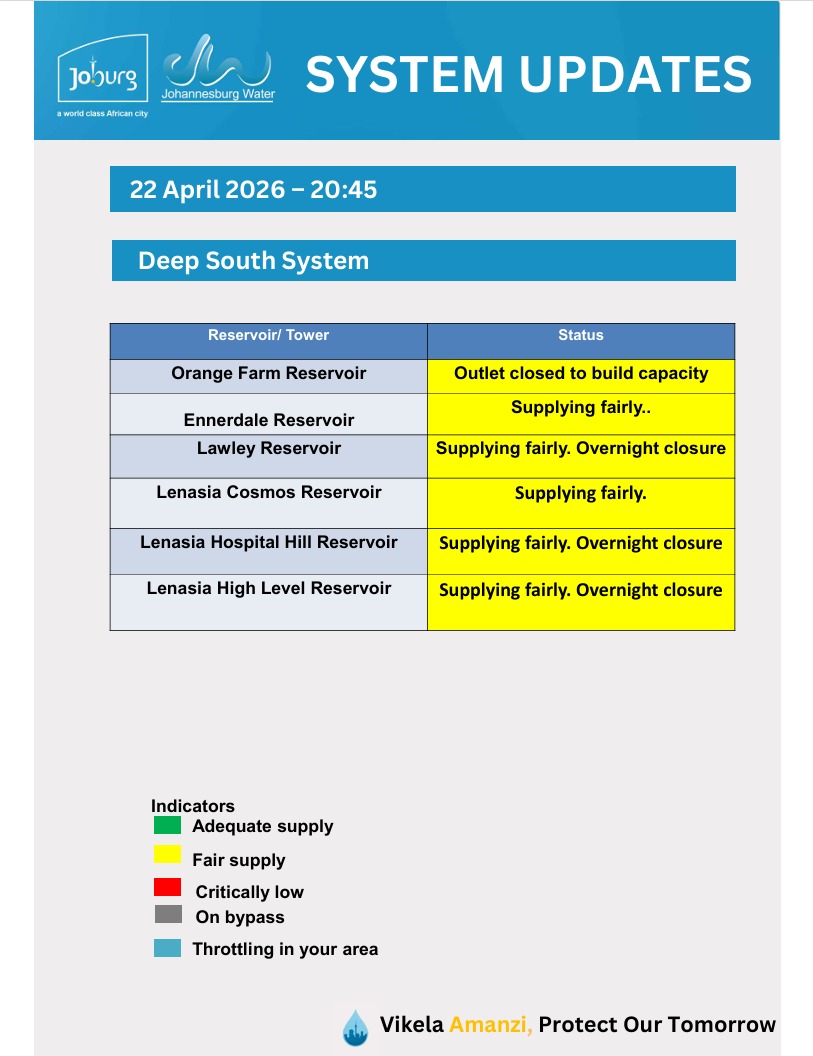 Joburg
a world class African city

Johannesburg Water

SYSTEM UPDATES

22 April 2026 – 20:45

Deep South System

| Reservoir/ Tower | Status |
|---|---|
| Orange Farm Reservoir | Outlet closed to build capacity |
| Ennerdale Reservoir | Supplying fairly.. |
| Lawley Reservoir | Supplying fairly. Overnight closure |
| Lenasia Cosmos Reservoir | Supplying fairly. |
| Lenasia Hospital Hill Reservoir | Supplying fairly. Overnight closure |
| Lenasia High Level Reservoir | Supplying fairly. Overnight closure |

Indicators
Adequate supply
Fair supply
Critically low
On bypass
Throttling in your area

Vikela Amanzi, Protect Our Tomorrow